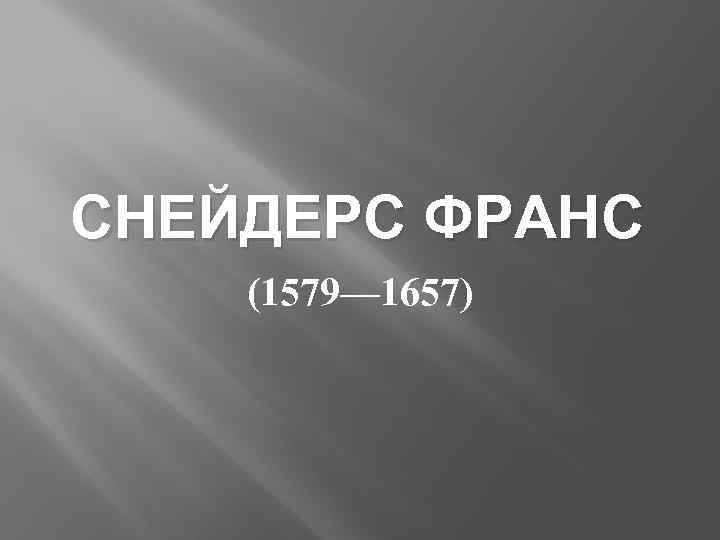 СНЕЙДЕРС ФРАНС

(1579—1657)